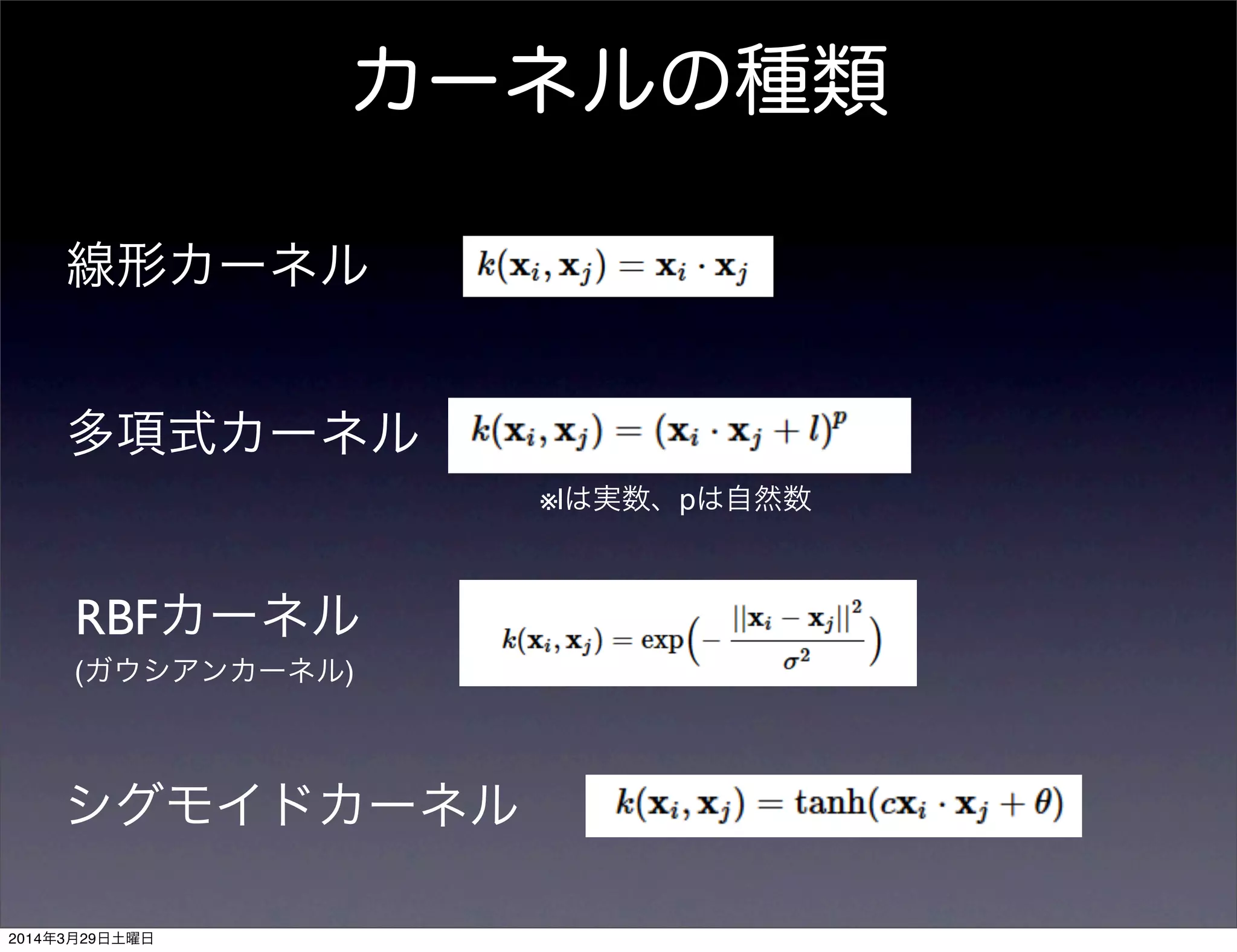 カーネルの種類

線形カーネル $k(\mathbf{x}_i, \mathbf{x}_j) = \mathbf{x}_i \cdot \mathbf{x}_j$

多項式カーネル $k(\mathbf{x}_i, \mathbf{x}_j) = (\mathbf{x}_i \cdot \mathbf{x}_j + l)^p$

※lは実数、pは自然数

RBFカーネル
(ガウシアンカーネル) $k(\mathbf{x}_i, \mathbf{x}_j) = \exp\left(-\frac{||\mathbf{x}_i - \mathbf{x}_j||^2}{\sigma^2}\right)$

シグモイドカーネル $k(\mathbf{x}_i, \mathbf{x}_j) = \tanh(c\mathbf{x}_i \cdot \mathbf{x}_j + \theta)$

2014年3月29日土曜日